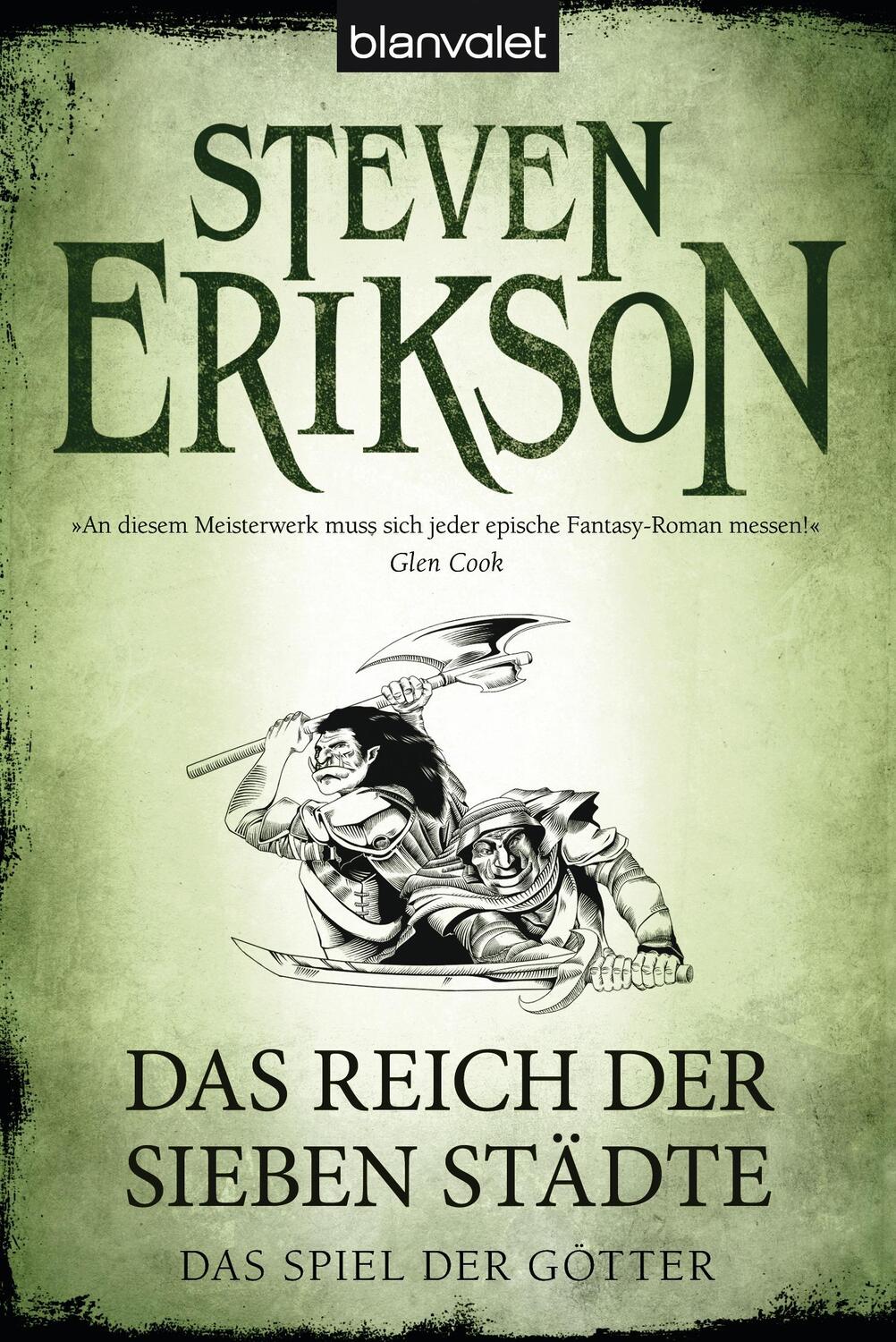 blanvalet

STEVEN ERIKSON

»An diesem Meisterwerk muss sich jeder epische Fantasy-Roman messen!«
Glen Cook

DAS REICH DER SIEBEN STÄDTE

DAS SPIEL DER GÖTTER